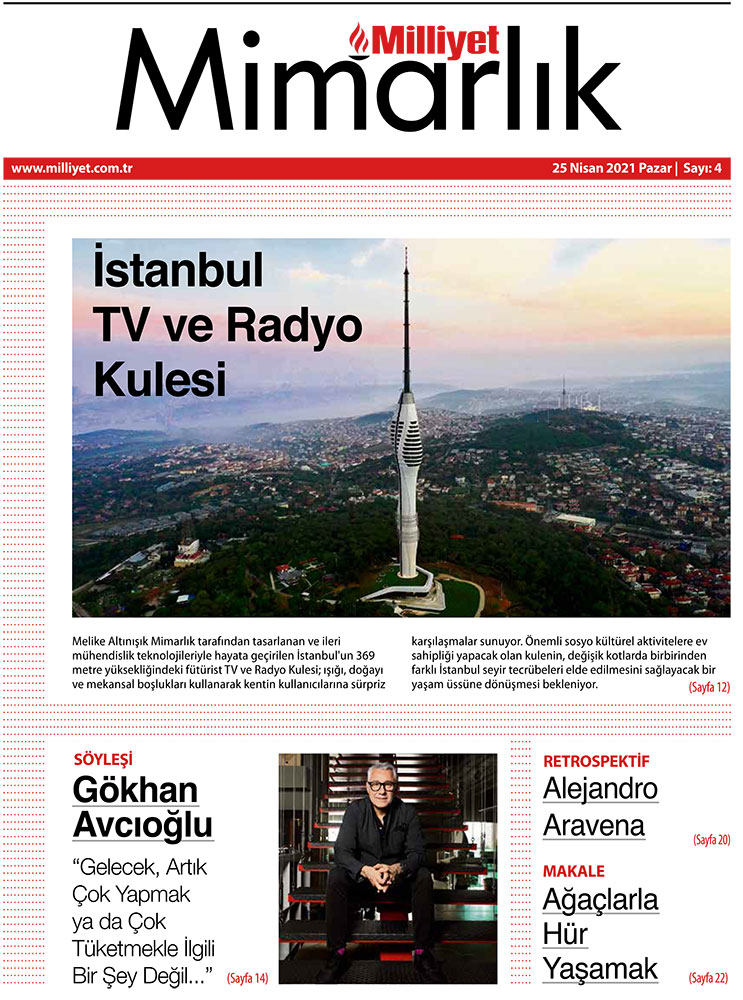 Milliyet
Mimarlık

www.milliyet.com.tr
25 Nisan 2021 Pazar | Sayı: 4

İstanbul TV ve Radyo Kulesi

Melike Altınışık Mimarlık tarafından tasarlanan ve ileri mühendislik teknolojileriyle hayata geçirilen İstanbul'un 369 metre yüksekliğindeki fütürist TV ve Radyo Kulesi; ışığı, doğayı ve mekansal boşlukları kullanarak kentin kullanıcılarına sürpriz karşılaşmalar sunuyor. Önemli sosyo kültürel aktivitelere ev sahipliği yapacak olan kulenin, değişik kotlarda birbirinden farklı İstanbul seyir tecrübeleri elde edilmesini sağlayacak bir yaşam üssüne dönüşmesi bekleniyor. (Sayfa 12)

SÖYLEŞİ
Gökhan Avcıoğlu
“Gelecek, Artık Çok Yapmak ya da Çok Tüketmekle İlgili Bir Şey Değil...” (Sayfa 14)

RETROSPEKTİF
Alejandro Aravena (Sayfa 20)

MAKALE
Ağaçlarla Hür Yaşamak (Sayfa 22)